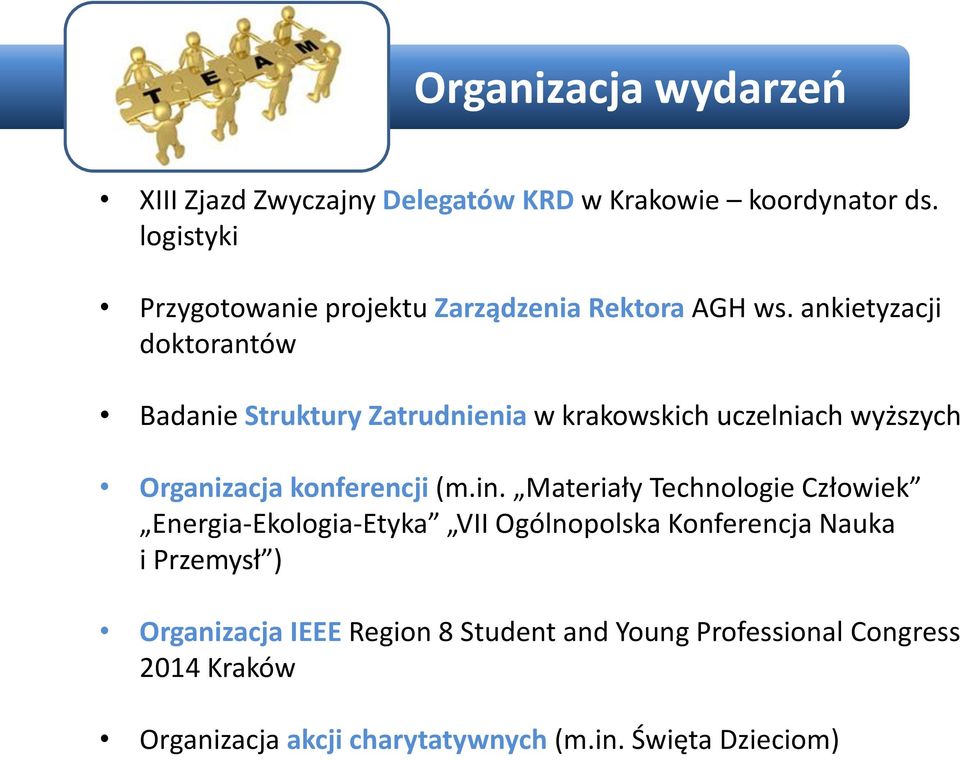 TEAM

Organizacja wydarzeń

• XIII Zjazd Zwyczajny Delegatów KRD w Krakowie – koordynator ds. logistyki

• Przygotowanie projektu Zarządzenia Rektora AGH ws. ankietyzacji doktorantów

• Badanie Struktury Zatrudnienia w krakowskich uczelniach wyższych

• Organizacja konferencji (m.in. „Materiały Technologie Człowiek” „Energia-Ekologia-Etyka” „VII Ogólnopolska Konferencja Nauka i Przemysł”)

• Organizacja IEEE Region 8 Student and Young Professional Congress 2014 Kraków

• Organizacja akcji charytatywnych (m.in. Święta Dzieciom)